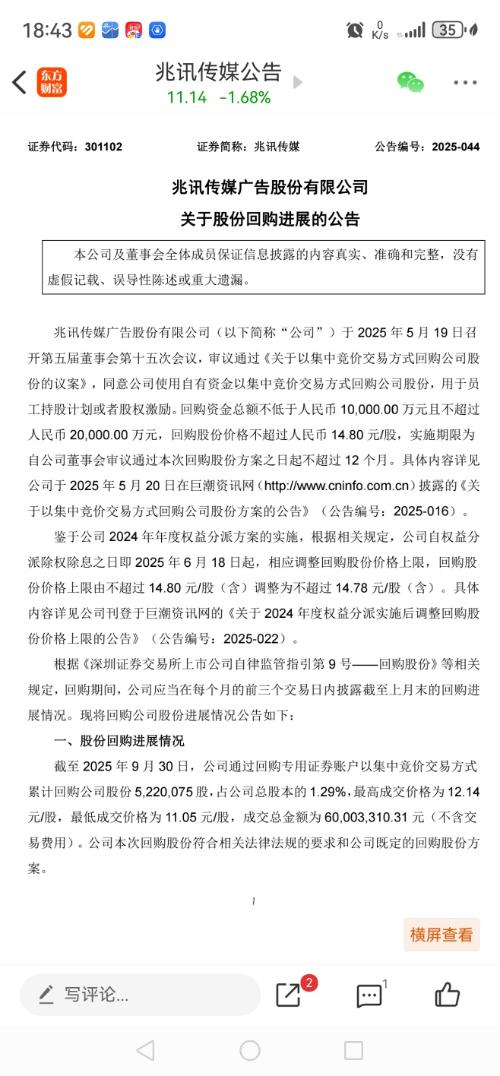 18:43

0 K/s 35

东方财富

兆讯传媒公告
11.14 -1.68%

证券代码：301102　　证券简称：兆讯传媒　　公告编号：2025-044

兆讯传媒广告股份有限公司
关于股份回购进展的公告

本公司及董事会全体成员保证信息披露的内容真实、准确和完整，没有虚假记载、误导性陈述或重大遗漏。

兆讯传媒广告股份有限公司（以下简称“公司”）于 2025 年 5 月 19 日召开第五届董事会第十五次会议，审议通过《关于以集中竞价交易方式回购公司股份的议案》，同意公司使用自有资金以集中竞价交易方式回购公司股份，用于员工持股计划或者股权激励。回购资金总额不低于人民币 10,000.00 万元且不超过人民币 20,000.00 万元，回购股份价格不超过人民币 14.80 元/股，实施期限为自公司董事会审议通过本次回购股份方案之日起不超过 12 个月。具体内容详见公司于 2025 年 5 月 20 日在巨潮资讯网（http://www.cninfo.com.cn）披露的《关于以集中竞价交易方式回购公司股份方案的公告》（公告编号：2025-016）。

鉴于公司 2024 年年度权益分派方案的实施，根据相关规定，公司自权益分派除权除息之日即 2025 年 6 月 18 日起，相应调整回购股份价格上限，回购股份价格上限由不超过 14.80 元/股（含）调整为不超过 14.78 元/股（含）。具体内容详见公司刊登于巨潮资讯网的《关于 2024 年度权益分派实施后调整回购股份价格上限的公告》（公告编号：2025-022）。

根据《深圳证券交易所上市公司自律监管指引第 9 号——回购股份》等相关规定，回购期间，公司应当在每个月的前三个交易日内披露截至上月末的回购进展情况。现将回购公司股份进展情况公告如下：

一、股份回购进展情况

截至 2025 年 9 月 30 日，公司通过回购专用证券账户以集中竞价交易方式累计回购公司股份 5,220,075 股，占公司总股本的 1.29%，最高成交价格为 12.14 元/股，最低成交价格为 11.05 元/股，成交总金额为 60,003,310.31 元（不含交易费用）。公司本次回购股份符合相关法律法规的要求和公司既定的回购股份方案。

1

横屏查看

写评论...　2　1